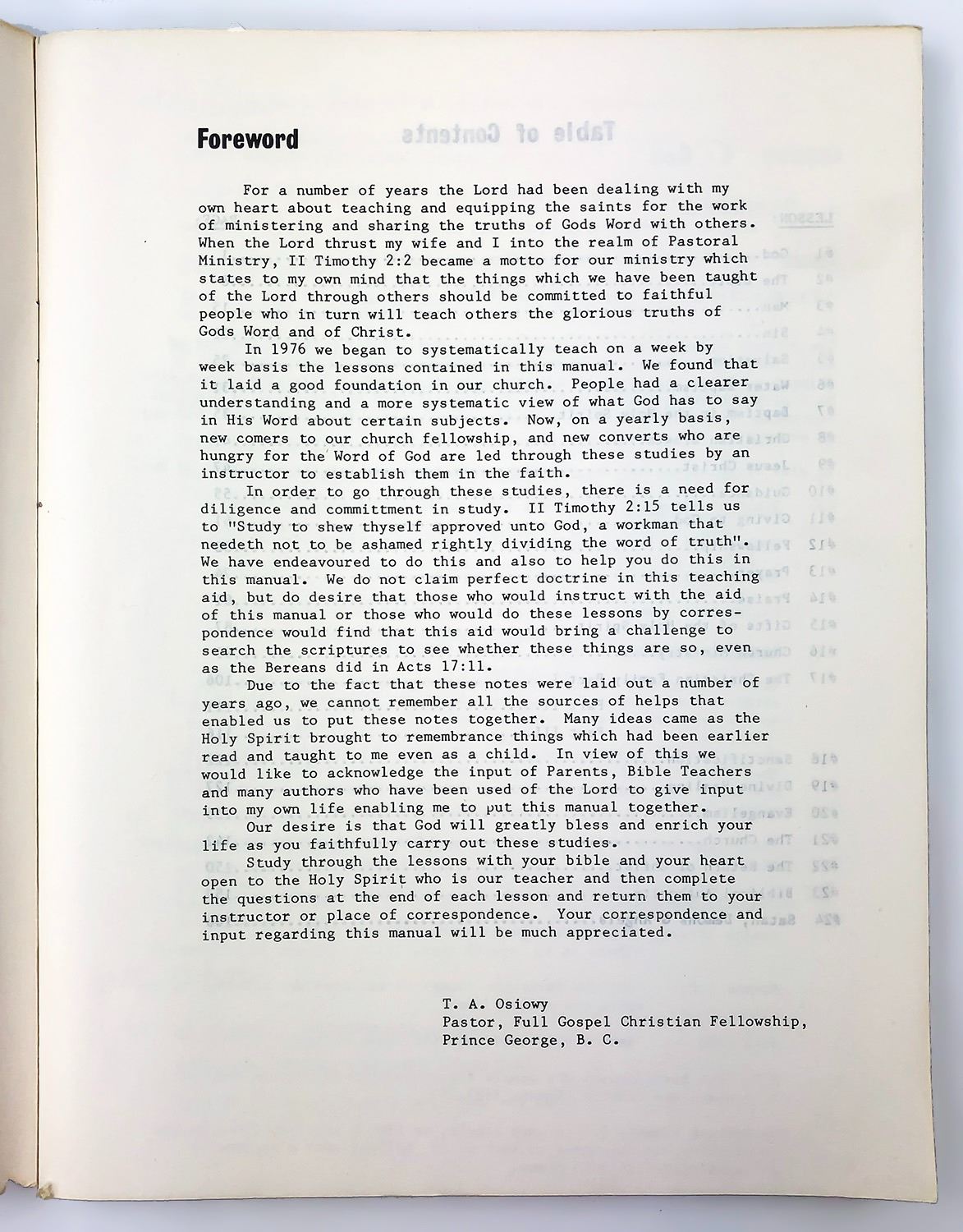 Foreword

For a number of years the Lord had been dealing with my own heart about teaching and equipping the saints for the work of ministering and sharing the truths of Gods Word with others. When the Lord thrust my wife and I into the realm of Pastoral Ministry, II Timothy 2:2 became a motto for our ministry which states to my own mind that the things which we have been taught of the Lord through others should be committed to faithful people who in turn will teach others the glorious truths of Gods Word and of Christ.

In 1976 we began to systematically teach on a week by week basis the lessons contained in this manual. We found that it laid a good foundation in our church. People had a clearer understanding and a more systematic view of what God has to say in His Word about certain subjects. Now, on a yearly basis, new comers to our church fellowship, and new converts who are hungry for the Word of God are led through these studies by an instructor to establish them in the faith.

In order to go through these studies, there is a need for diligence and committment in study. II Timothy 2:15 tells us to "Study to shew thyself approved unto God, a workman that needeth not to be ashamed rightly dividing the word of truth". We have endeavoured to do this and also to help you do this in this manual. We do not claim perfect doctrine in this teaching aid, but do desire that those who would instruct with the aid of this manual or those who would do these lessons by correspondence would find that this aid would bring a challenge to search the scriptures to see whether these things are so, even as the Bereans did in Acts 17:11.

Due to the fact that these notes were laid out a number of years ago, we cannot remember all the sources of helps that enabled us to put these notes together. Many ideas came as the Holy Spirit brought to remembrance things which had been earlier read and taught to me even as a child. In view of this we would like to acknowledge the input of Parents, Bible Teachers and many authors who have been used of the Lord to give input into my own life enabling me to put this manual together.

Our desire is that God will greatly bless and enrich your life as you faithfully carry out these studies.

Study through the lessons with your bible and your heart open to the Holy Spirit who is our teacher and then complete the questions at the end of each lesson and return them to your instructor or place of correspondence. Your correspondence and input regarding this manual will be much appreciated.

T. A. Osiowy
Pastor, Full Gospel Christian Fellowship,
Prince George, B. C.